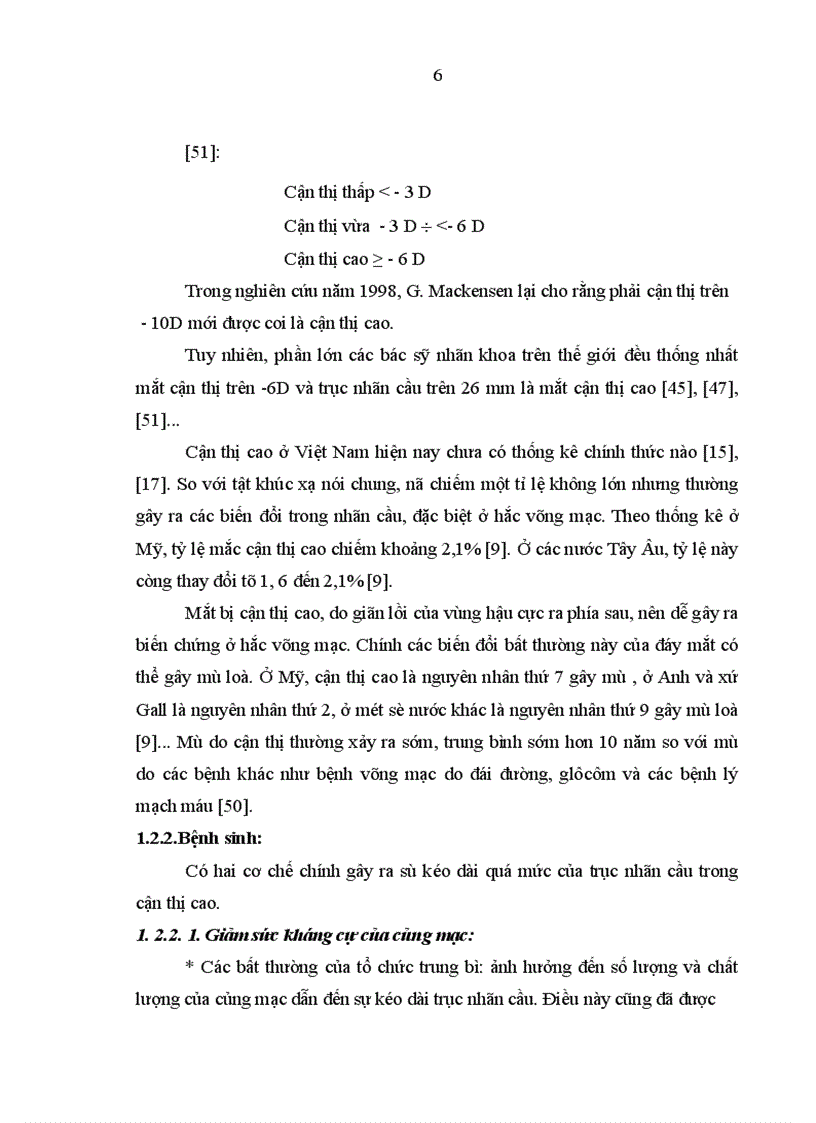 6

[51]:

Cận thị thấp < - 3 D

Cận thị vừa - 3 D ÷ <- 6 D

Cận thị cao ≥ - 6 D

Trong nghiên cứu năm 1998, G. Mackensen lại cho rằng phải cận thị trên - 10D mới được coi là cận thị cao.

Tuy nhiên, phần lớn các bác sỹ nhãn khoa trên thế giới đều thống nhất mắt cận thị trên -6D và trục nhãn cầu trên 26 mm là mắt cận thị cao [45], [47], [51]...

Cận thị cao ở Việt Nam hiện nay chưa có thống kê chính thức nào [15], [17]. So với tật khúc xạ nói chung, nã chiếm một tỉ lệ không lớn nhưng thường gây ra các biến đổi trong nhãn cầu, đặc biệt ở hắc võng mạc. Theo thống kê ở Mỹ, tỷ lệ mắc cận thị cao chiếm khoảng 2,1% [9]. Ở các nước Tây Âu, tỷ lệ này còng thay đổi tõ 1, 6 đến 2,1% [9].

Mắt bị cận thị cao, do giãn lồi của vùng hậu cực ra phía sau, nên dễ gây ra biến chứng ở hắc võng mạc. Chính các biến đổi bất thường này của đáy mắt có thể gây mù loà. Ở Mỹ, cận thị cao là nguyên nhân thứ 7 gây mù , ở Anh và xứ Gall là nguyên nhân thứ 2, ở mét sè nước khác là nguyên nhân thứ 9 gây mù loà [9]... Mù do cận thị thường xảy ra sớm, trung bình sớm hơn 10 năm so với mù do các bệnh khác như bệnh võng mạc do đái đường, glôcôm và các bệnh lý mạch máu [50].

1.2.2.Bệnh sinh:

Có hai cơ chế chính gây ra sù kéo dài quá mức của trục nhãn cầu trong cận thị cao.

1. 2.2. 1. Giảm sức kháng cự của củng mạc:

* Các bất thường của tổ chức trung bì: ảnh hưởng đến số lượng và chất lượng của củng mạc dẫn đến sự kéo dài trục nhãn cầu. Điều này cũng đã được